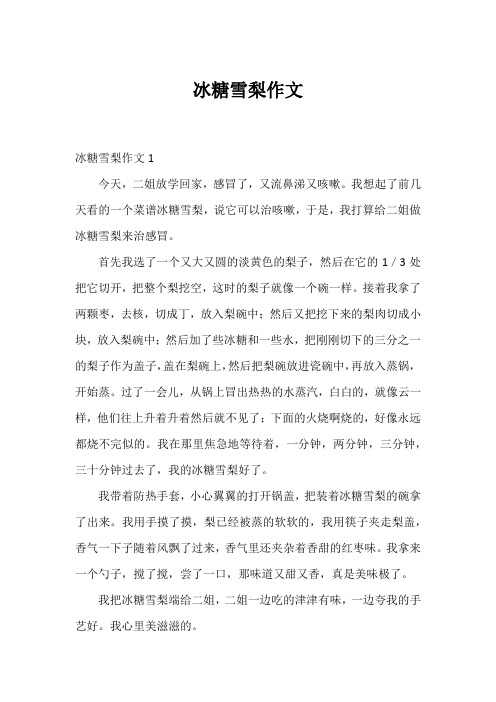 冰糖雪梨作文

冰糖雪梨作文 1

今天，二姐放学回家，感冒了，又流鼻涕又咳嗽。我想起了前几天看的一个菜谱冰糖雪梨，说它可以治咳嗽，于是，我打算给二姐做冰糖雪梨来治感冒。

首先我选了一个又大又圆的淡黄色的梨子，然后在它的 1 / 3 处把它切开，把整个梨挖空，这时的梨子就像一个碗一样。接着我拿了两颗枣，去核，切成丁，放入梨碗中；然后又把挖下来的梨肉切成小块，放入梨碗中；然后加了些冰糖和一些水，把刚刚切下的三分之一的梨子作为盖子，盖在梨碗上，然后把梨碗放进瓷碗中，再放入蒸锅，开始蒸。过了一会儿，从锅上冒出热热的水蒸汽，白白的，就像云一样，他们往上升着升着然后就不见了；下面的火烧啊烧的，好像永远都烧不完似的。我在那里焦急地等待着，一分钟，两分钟，三分钟，三十分钟过去了，我的冰糖雪梨好了。

我带着防热手套，小心翼翼的打开锅盖，把装着冰糖雪梨的碗拿了出来。我用手摸了摸，梨已经被蒸的软软的，我用筷子夹走梨盖，香气一下子随着风飘了过来，香气里还夹杂着香甜的红枣味。我拿来一个勺子，搅了搅，尝了一口，那味道又甜又香，真是美味极了。

我把冰糖雪梨端给二姐，二姐一边吃的津津有味，一边夸我的手艺好。我心里美滋滋的。